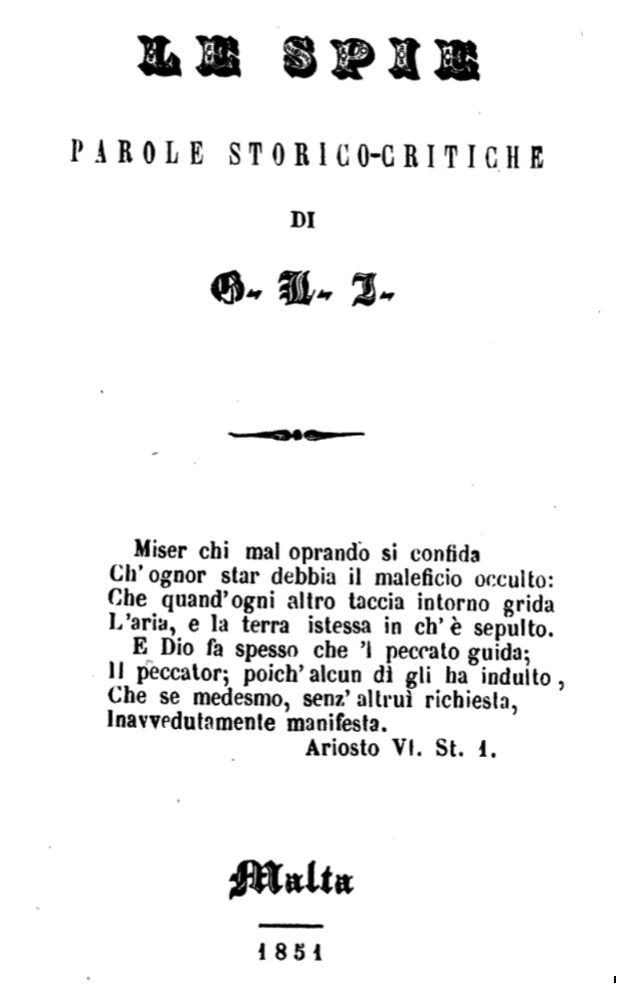 LE SPIE

PAROLE STORICO-CRITICHE

DI

G. L. I.

Miser chi mal oprando si confida
Ch' ognor star debbia il maleficio occulto:
Che quand'ogni altro taccia intorno grida
L'aria, e la terra istessa in ch' è sepulto.
E Dio fa spesso che 'l peccato guida;
Il peccator; poich' alcun dì gli ha indulto,
Che se medesmo, senz' altrui richiesta,
Inavvedutamente manifesta.
Ariosto VI. St. 1.

Malta

1851